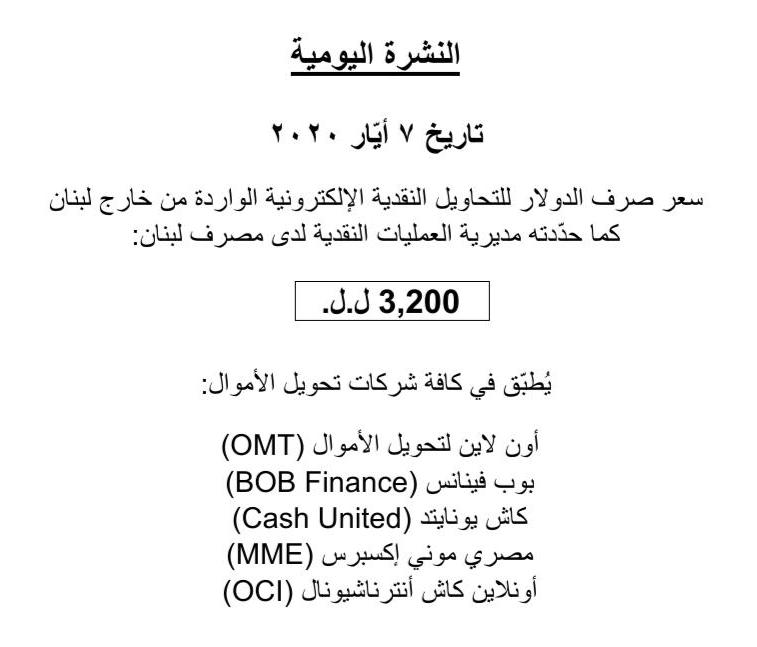 النشرة اليومية

تاريخ ٧ أيّار ٢٠٢٠

سعر صرف الدولار للتحاويل النقدية الإلكترونية الواردة من خارج لبنان كما حدّدته مديرية العمليات النقدية لدى مصرف لبنان:

3,200 ل.ل.

يُطبّق في كافة شركات تحويل الأموال:

أون لاين لتحويل الأموال (OMT)
بوب فينانس (BOB Finance)
كاش يونايتد (Cash United)
مصري موني إكسبرس (MME)
أونلاين كاش أنترناشيونال (OCI)